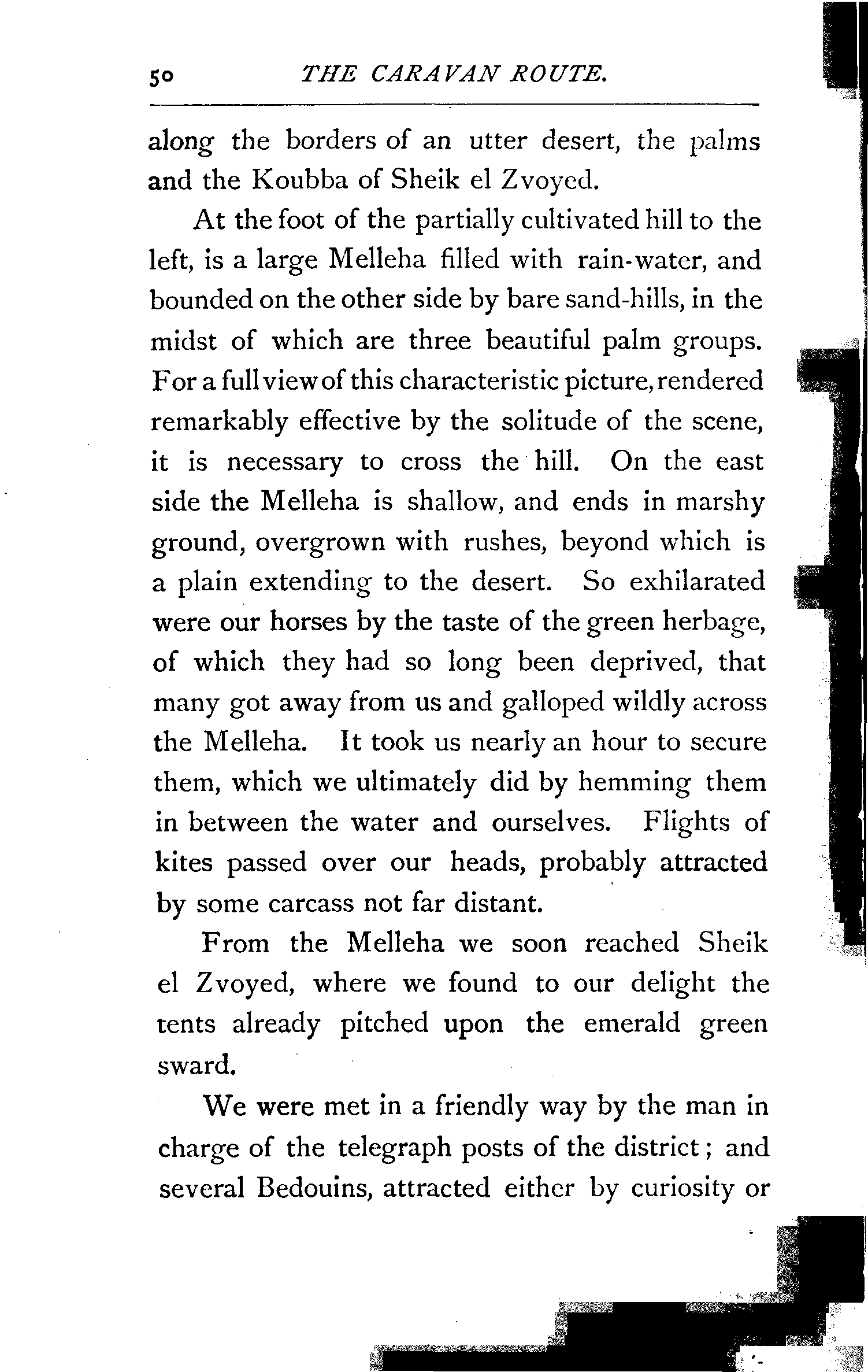 50 THE CARAVAN ROUTE.

along the borders of an utter desert, the palms and the Koubba of Sheik el Zvoyed.

At the foot of the partially cultivated hill to the left, is a large Melleha filled with rain-water, and bounded on the other side by bare sand-hills, in the midst of which are three beautiful palm groups. For a full view of this characteristic picture, rendered remarkably effective by the solitude of the scene, it is necessary to cross the hill. On the east side the Melleha is shallow, and ends in marshy ground, overgrown with rushes, beyond which is a plain extending to the desert. So exhilarated were our horses by the taste of the green herbage, of which they had so long been deprived, that many got away from us and galloped wildly across the Melleha. It took us nearly an hour to secure them, which we ultimately did by hemming them in between the water and ourselves. Flights of kites passed over our heads, probably attracted by some carcass not far distant.

From the Melleha we soon reached Sheik el Zvoyed, where we found to our delight the tents already pitched upon the emerald green sward.

We were met in a friendly way by the man in charge of the telegraph posts of the district; and several Bedouins, attracted either by curiosity or